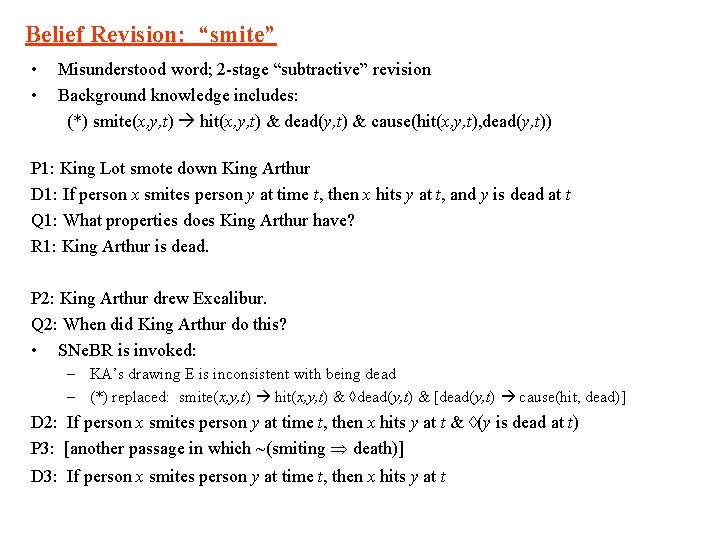 Belief Revision: “smite”

• Misunderstood word; 2-stage “subtractive” revision
• Background knowledge includes:
(*) smite($x$,$y$,$t$) $\rightarrow$ hit($x$,$y$,$t$) & dead($y$,$t$) & cause(hit($x$,$y$,$t$),dead($y$,$t$))

P1: King Lot smote down King Arthur
D1: If person $x$ smites person $y$ at time $t$, then $x$ hits $y$ at $t$, and $y$ is dead at $t$
Q1: What properties does King Arthur have?
R1: King Arthur is dead.

P2: King Arthur drew Excalibur.
Q2: When did King Arthur do this?
• SNeBR is invoked:
– KA’s drawing E is inconsistent with being dead
– (*) replaced: smite($x$,$y$,$t$) $\rightarrow$ hit($x$,$y$,$t$) & $\Diamond$dead($y$,$t$) & [dead($y$,$t$) $\rightarrow$ cause(hit, dead)]
D2: If person $x$ smites person $y$ at time $t$, then $x$ hits $y$ at $t$ & $\Diamond$($y$ is dead at $t$)
P3: [another passage in which ~(smiting $\Rightarrow$ death)]
D3: If person $x$ smites person $y$ at time $t$, then $x$ hits $y$ at $t$